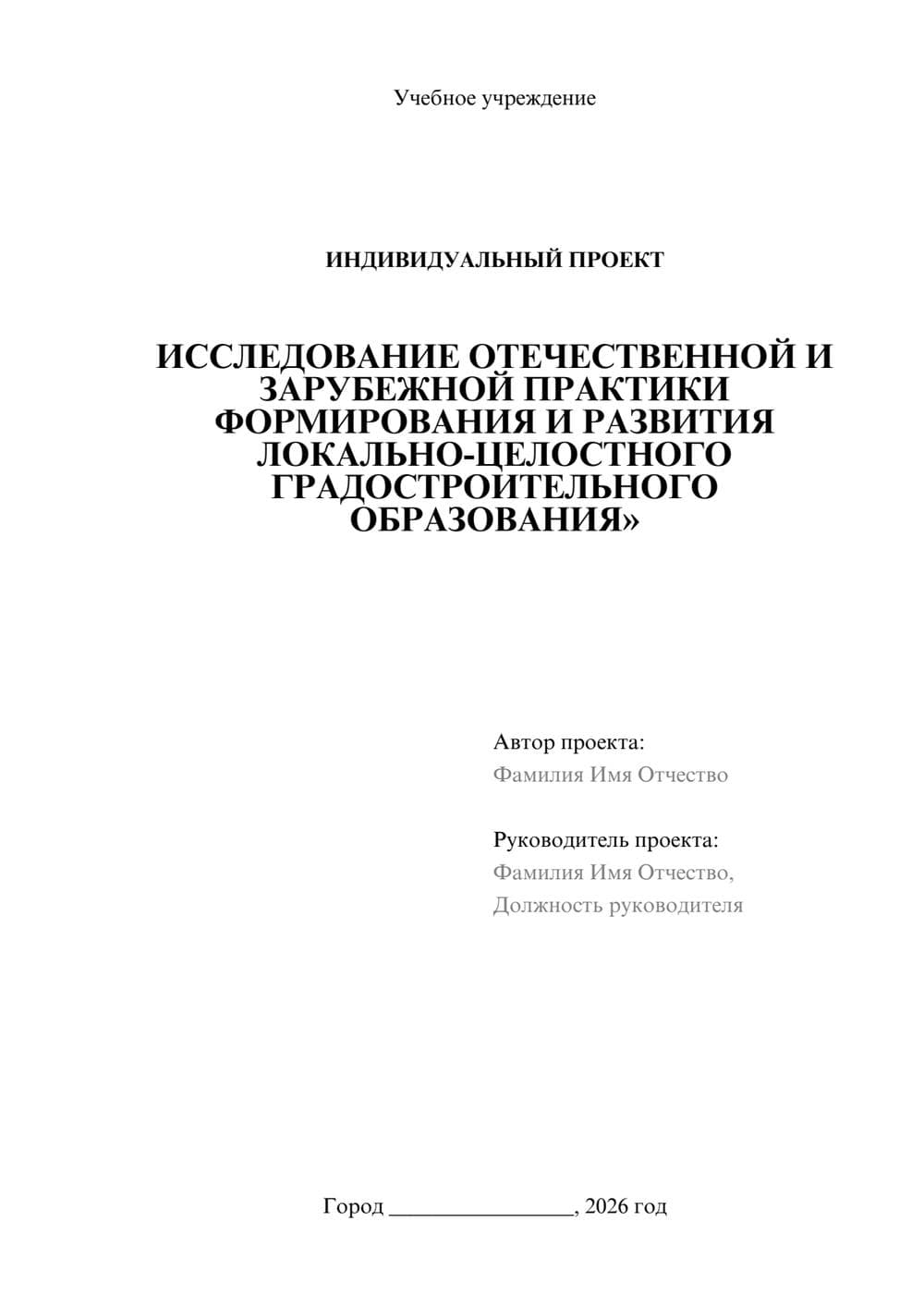 Учебное учреждение

ИНДИВИДУАЛЬНЫЙ ПРОЕКТ

ИССЛЕДОВАНИЕ ОТЕЧЕСТВЕННОЙ И ЗАРУБЕЖНОЙ ПРАКТИКИ ФОРМИРОВАНИЯ И РАЗВИТИЯ ЛОКАЛЬНО-ЦЕЛОСТНОГО ГРАДОСТРОИТЕЛЬНОГО ОБРАЗОВАНИЯ»

Автор проекта:
Фамилия Имя Отчество

Руководитель проекта:
Фамилия Имя Отчество,
Должность руководителя

Город ________________, 2026 год